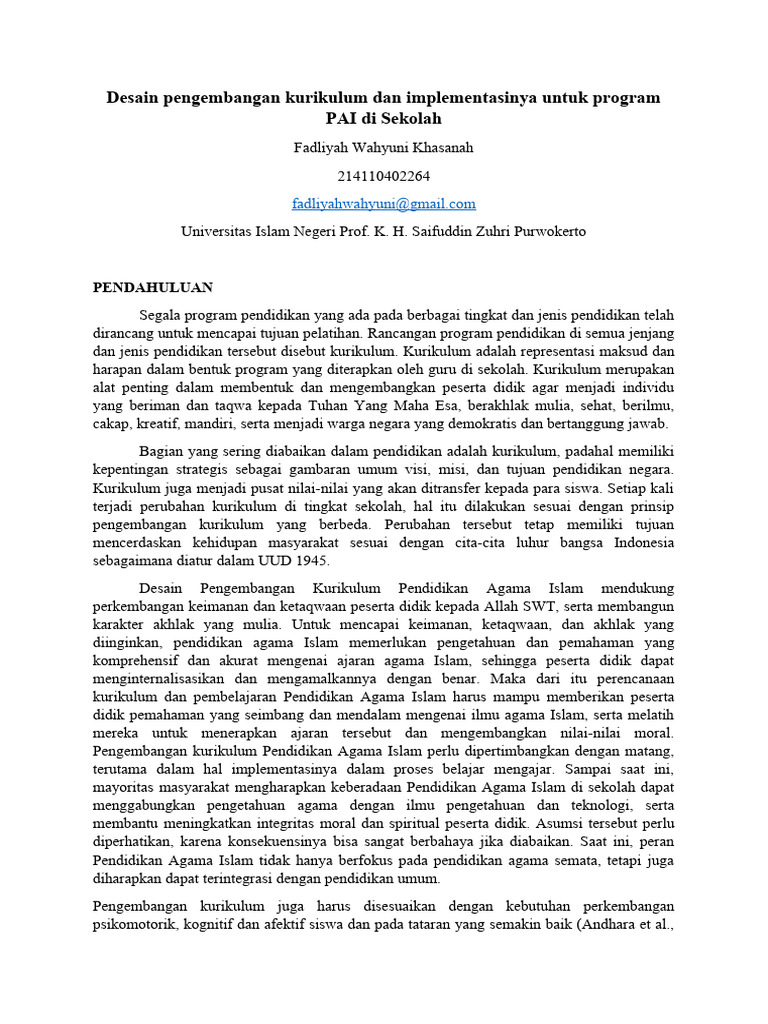 Desain pengembangan kurikulum dan implementasinya untuk program PAI di Sekolah

Fadliyah Wahyuni Khasanah

214110402264

fadliyahwahyuni@gmail.com

Universitas Islam Negeri Prof. K. H. Saifuddin Zuhri Purwokerto

PENDAHULUAN

Segala program pendidikan yang ada pada berbagai tingkat dan jenis pendidikan telah dirancang untuk mencapai tujuan pelatihan. Rancangan program pendidikan di semua jenjang dan jenis pendidikan tersebut disebut kurikulum. Kurikulum adalah representasi maksud dan harapan dalam bentuk program yang diterapkan oleh guru di sekolah. Kurikulum merupakan alat penting dalam membentuk dan mengembangkan peserta didik agar menjadi individu yang beriman dan taqwa kepada Tuhan Yang Maha Esa, berakhlak mulia, sehat, berilmu, cakap, kreatif, mandiri, serta menjadi warga negara yang demokratis dan bertanggung jawab.

Bagian yang sering diabaikan dalam pendidikan adalah kurikulum, padahal memiliki kepentingan strategis sebagai gambaran umum visi, misi, dan tujuan pendidikan negara. Kurikulum juga menjadi pusat nilai-nilai yang akan ditransfer kepada para siswa. Setiap kali terjadi perubahan kurikulum di tingkat sekolah, hal itu dilakukan sesuai dengan prinsip pengembangan kurikulum yang berbeda. Perubahan tersebut tetap memiliki tujuan mencerdaskan kehidupan masyarakat sesuai dengan cita-cita luhur bangsa Indonesia sebagaimana diatur dalam UUD 1945.

Desain Pengembangan Kurikulum Pendidikan Agama Islam mendukung perkembangan keimanan dan ketaqwaan peserta didik kepada Allah SWT, serta membangun karakter akhlak yang mulia. Untuk mencapai keimanan, ketaqwaan, dan akhlak yang diinginkan, pendidikan agama Islam memerlukan pengetahuan dan pemahaman yang komprehensif dan akurat mengenai ajaran agama Islam, sehingga peserta didik dapat menginternalisasikan dan mengamalkannya dengan benar. Maka dari itu perencanaan kurikulum dan pembelajaran Pendidikan Agama Islam harus mampu memberikan peserta didik pemahaman yang seimbang dan mendalam mengenai ilmu agama Islam, serta melatih mereka untuk menerapkan ajaran tersebut dan mengembangkan nilai-nilai moral. Pengembangan kurikulum Pendidikan Agama Islam perlu dipertimbangkan dengan matang, terutama dalam hal implementasinya dalam proses belajar mengajar. Sampai saat ini, mayoritas masyarakat mengharapkan keberadaan Pendidikan Agama Islam di sekolah dapat menggabungkan pengetahuan agama dengan ilmu pengetahuan dan teknologi, serta membantu meningkatkan integritas moral dan spiritual peserta didik. Asumsi tersebut perlu diperhatikan, karena konsekuensinya bisa sangat berbahaya jika diabaikan. Saat ini, peran Pendidikan Agama Islam tidak hanya berfokus pada pendidikan agama semata, tetapi juga diharapkan dapat terintegrasi dengan pendidikan umum.

Pengembangan kurikulum juga harus disesuaikan dengan kebutuhan perkembangan psikomotorik, kognitif dan afektif siswa dan pada tataran yang semakin baik (Andhara et al.,